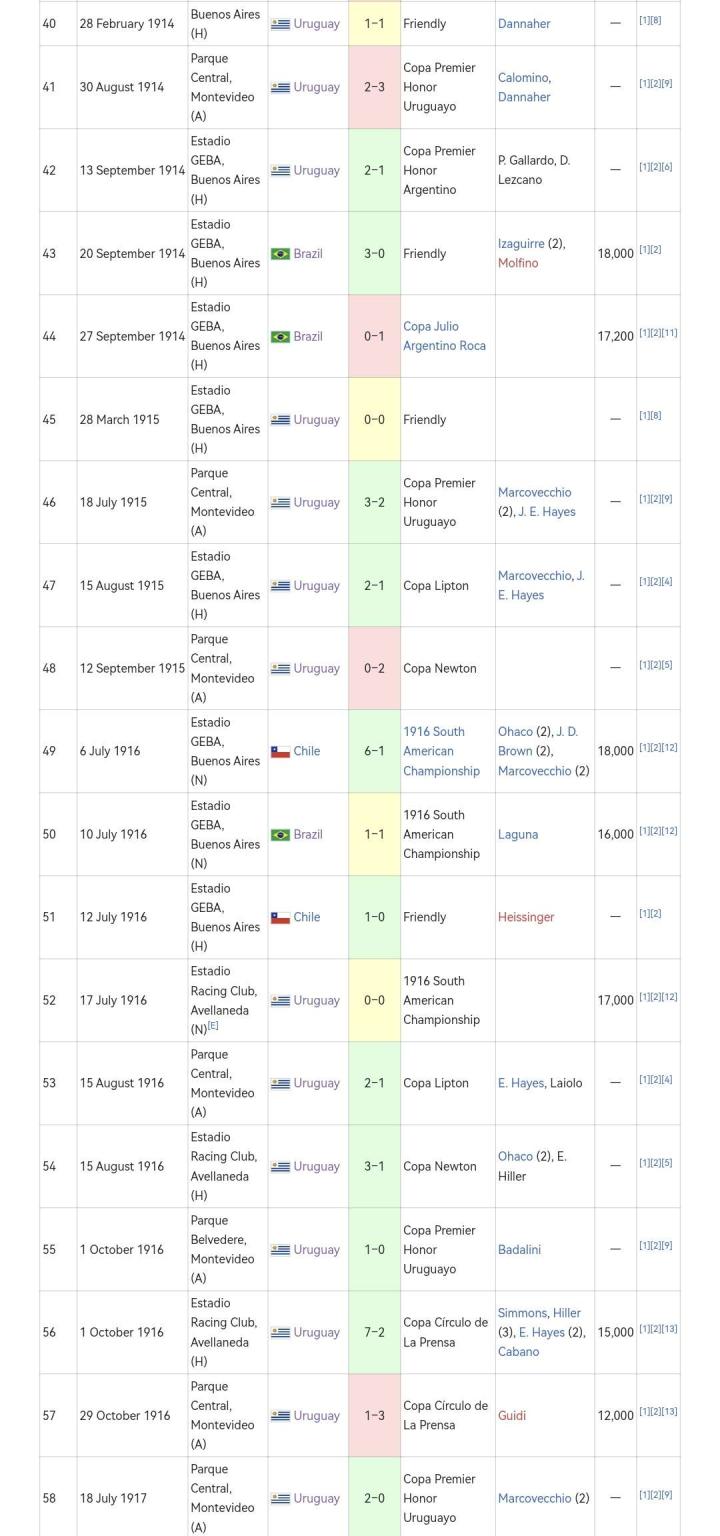 | 40 | 28 February 1914 | Buenos Aires (H) | Uruguay | 1–1 | Friendly | Dannaher | — | [1][8] |
|---|---|---|---|---|---|---|---|---|
| 41 | 30 August 1914 | Parque Central, Montevideo (A) | Uruguay | 2–3 | Copa Premier Honor Uruguayo | Calomino, Dannaher | — | [1][2][9] |
| 42 | 13 September 1914 | Estadio GEBA, Buenos Aires (H) | Uruguay | 2–1 | Copa Premier Honor Argentino | P. Gallardo, D. Lezcano | — | [1][2][6] |
| 43 | 20 September 1914 | Estadio GEBA, Buenos Aires (H) | Brazil | 3–0 | Friendly | Izaguirre (2), Molfino | 18,000 | [1][2] |
| 44 | 27 September 1914 | Estadio GEBA, Buenos Aires (H) | Brazil | 0–1 | Copa Julio Argentino Roca | | 17,200 | [1][2][11] |
| 45 | 28 March 1915 | Estadio GEBA, Buenos Aires (H) | Uruguay | 0–0 | Friendly | | — | [1][8] |
| 46 | 18 July 1915 | Parque Central, Montevideo (A) | Uruguay | 3–2 | Copa Premier Honor Uruguayo | Marcovecchio (2), J. E. Hayes | — | [1][2][9] |
| 47 | 15 August 1915 | Estadio GEBA, Buenos Aires (H) | Uruguay | 2–1 | Copa Lipton | Marcovecchio, J. E. Hayes | — | [1][2][4] |
| 48 | 12 September 1915 | Parque Central, Montevideo (A) | Uruguay | 0–2 | Copa Newton | | — | [1][2][5] |
| 49 | 6 July 1916 | Estadio GEBA, Buenos Aires (N) | Chile | 6–1 | 1916 South American Championship | Ohaco (2), J. D. Brown (2), Marcovecchio (2) | 18,000 | [1][2][12] |
| 50 | 10 July 1916 | Estadio GEBA, Buenos Aires (N) | Brazil | 1–1 | 1916 South American Championship | Laguna | 16,000 | [1][2][12] |
| 51 | 12 July 1916 | Estadio GEBA, Buenos Aires (H) | Chile | 1–0 | Friendly | Heissinger | — | [1][2] |
| 52 | 17 July 1916 | Estadio Racing Club, Avellaneda (N)[E] | Uruguay | 0–0 | 1916 South American Championship | | 17,000 | [1][2][12] |
| 53 | 15 August 1916 | Parque Central, Montevideo (A) | Uruguay | 2–1 | Copa Lipton | E. Hayes, Laiolo | — | [1][2][4] |
| 54 | 15 August 1916 | Estadio Racing Club, Avellaneda (H) | Uruguay | 3–1 | Copa Newton | Ohaco (2), E. Hiller | — | [1][2][5] |
| 55 | 1 October 1916 | Parque Belvedere, Montevideo (A) | Uruguay | 1–0 | Copa Premier Honor Uruguayo | Badalini | — | [1][2][9] |
| 56 | 1 October 1916 | Estadio Racing Club, Avellaneda (H) | Uruguay | 7–2 | Copa Círculo de La Prensa | Simmons, Hiller (3), E. Hayes (2), Cabano | 15,000 | [1][2][13] |
| 57 | 29 October 1916 | Parque Central, Montevideo (A) | Uruguay | 1–3 | Copa Círculo de La Prensa | Guidi | 12,000 | [1][2][13] |
| 58 | 18 July 1917 | Parque Central, Montevideo (A) | Uruguay | 2–0 | Copa Premier Honor Uruguayo | Marcovecchio (2) | — | [1][2][9] |